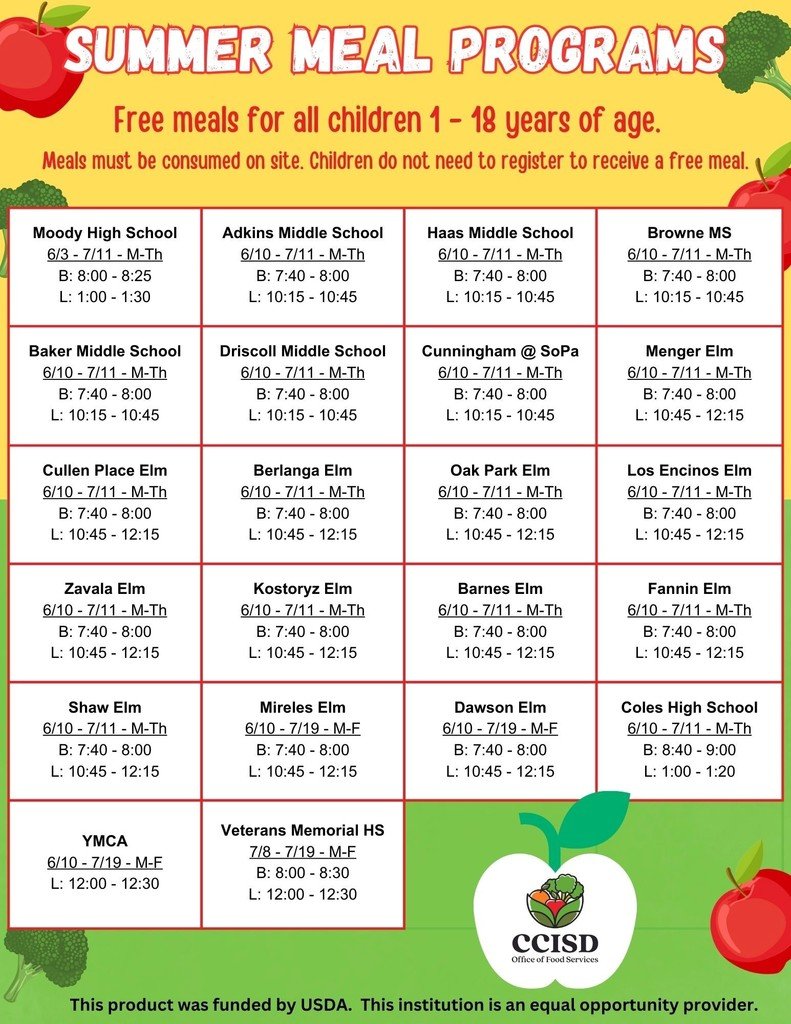 SUMMER MEAL PROGRAMS

Free meals for all children 1 - 18 years of age.

Meals must be consumed on site. Children do not need to register to receive a free meal.

| Moody High School 6/3 - 7/11 - M-Th B: 8:00 - 8:25 L: 1:00 - 1:30 | Adkins Middle School 6/10 - 7/11 - M-Th B: 7:40 - 8:00 L: 10:15 - 10:45 | Haas Middle School 6/10 - 7/11 - M-Th B: 7:40 - 8:00 L: 10:15 - 10:45 | Browne MS 6/10 - 7/11 - M-Th B: 7:40 - 8:00 L: 10:15 - 10:45 |
|---|---|---|---|
| Baker Middle School 6/10 - 7/11 - M-Th B: 7:40 - 8:00 L: 10:15 - 10:45 | Driscoll Middle School 6/10 - 7/11 - M-Th B: 7:40 - 8:00 L: 10:15 - 10:45 | Cunningham @ SoPa 6/10 - 7/11 - M-Th B: 7:40 - 8:00 L: 10:15 - 10:45 | Menger Elm 6/10 - 7/11 - M-Th B: 7:40 - 8:00 L: 10:45 - 12:15 |
| Cullen Place Elm 6/10 - 7/11 - M-Th B: 7:40 - 8:00 L: 10:45 - 12:15 | Berlanga Elm 6/10 - 7/11 - M-Th B: 7:40 - 8:00 L: 10:45 - 12:15 | Oak Park Elm 6/10 - 7/11 - M-Th B: 7:40 - 8:00 L: 10:45 - 12:15 | Los Encinos Elm 6/10 - 7/11 - M-Th B: 7:40 - 8:00 L: 10:45 - 12:15 |
| Zavala Elm 6/10 - 7/11 - M-Th B: 7:40 - 8:00 L: 10:45 - 12:15 | Kostoryz Elm 6/10 - 7/11 - M-Th B: 7:40 - 8:00 L: 10:45 - 12:15 | Barnes Elm 6/10 - 7/11 - M-Th B: 7:40 - 8:00 L: 10:45 - 12:15 | Fannin Elm 6/10 - 7/11 - M-Th B: 7:40 - 8:00 L: 10:45 - 12:15 |
| Shaw Elm 6/10 - 7/11 - M-Th B: 7:40 - 8:00 L: 10:45 - 12:15 | Mireles Elm 6/10 - 7/19 - M-F B: 7:40 - 8:00 L: 10:45 - 12:15 | Dawson Elm 6/10 - 7/19 - M-F B: 7:40 - 8:00 L: 10:45 - 12:15 | Coles High School 6/10 - 7/11 - M-Th B: 8:40 - 9:00 L: 1:00 - 1:20 |
| YMCA 6/10 - 7/19 - M-F L: 12:00 - 12:30 | Veterans Memorial HS 7/8 - 7/19 - M-F B: 8:00 - 8:30 L: 12:00 - 12:30 | | |

CCISD
Office of Food Services

This product was funded by USDA. This institution is an equal opportunity provider.